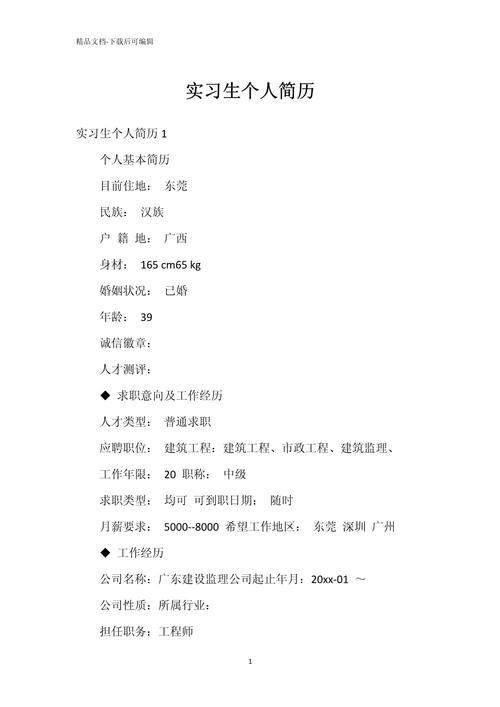 精品文档-下载后可编辑

实习生个人简历

实习生个人简历 1

个人基本简历

目前住地： 东莞

民族： 汉族

户 籍 地： 广西

身材： 165 cm65 kg

婚姻状况： 已婚

年龄： 39

诚信徽章：

人才测评：

◆ 求职意向及工作经历

人才类型： 普通求职

应聘职位： 建筑工程：建筑工程、市政工程、建筑监理、

工作年限： 20 职称： 中级

求职类型： 均可 可到职日期： 随时

月薪要求： 5000--8000 希望工作地区： 东莞 深圳 广州

◆ 工作经历

公司名称：广东建设监理公司起止年月：20xx-01 ～

公司性质：所属行业：

担任职务：工程师

1